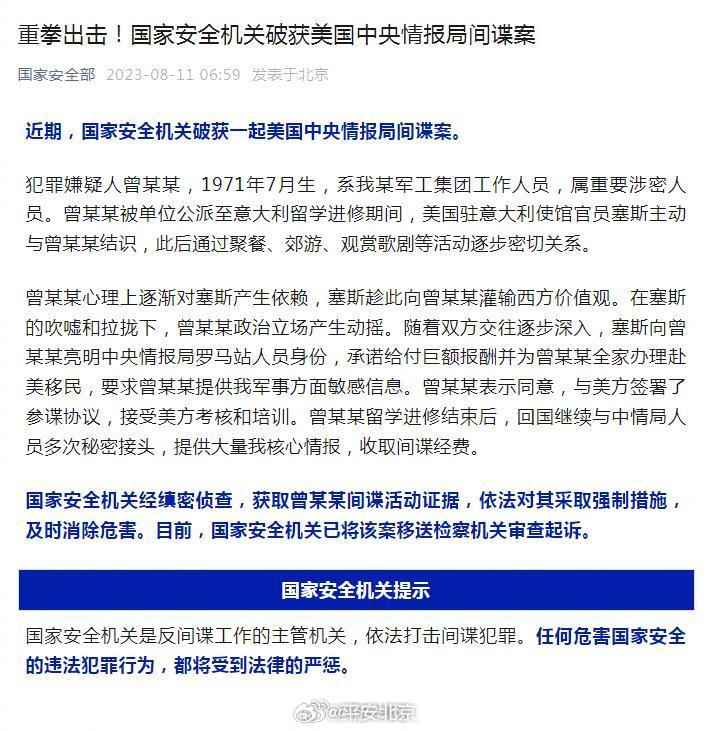 重拳出击！国家安全机关破获美国中央情报局间谍案

国家安全部 2023-08-11 06:59 发表于北京

近期，国家安全机关破获一起美国中央情报局间谍案。

犯罪嫌疑人曾某某，1971年7月生，系我某军工集团工作人员，属重要涉密人员。曾某某被单位公派至意大利留学进修期间，美国驻意大利使馆官员塞斯主动与曾某某结识，此后通过聚餐、郊游、观赏歌剧等活动逐步密切关系。

曾某某心理上逐渐对塞斯产生依赖，塞斯趁此向曾某某灌输西方价值观。在塞斯的吹嘘和拉拢下，曾某某政治立场产生动摇。随着双方交往逐步深入，塞斯向曾某某亮明中央情报局罗马站人员身份，承诺给付巨额报酬并为曾某某全家办理赴美移民，要求曾某某提供我军事方面敏感信息。曾某某表示同意，与美方签署了参谍协议，接受美方考核和培训。曾某某留学进修结束后，回国继续与中情局人员多次秘密接头，提供大量我核心情报，收取间谍经费。

国家安全机关经缜密侦查，获取曾某某间谍活动证据，依法对其采取强制措施，及时消除危害。目前，国家安全机关已将该案移送检察机关审查起诉。

国家安全机关提示

国家安全机关是反间谍工作的主管机关，依法打击间谍犯罪。任何危害国家安全的违法犯罪行为，都将受到法律的严惩。

@平安北京